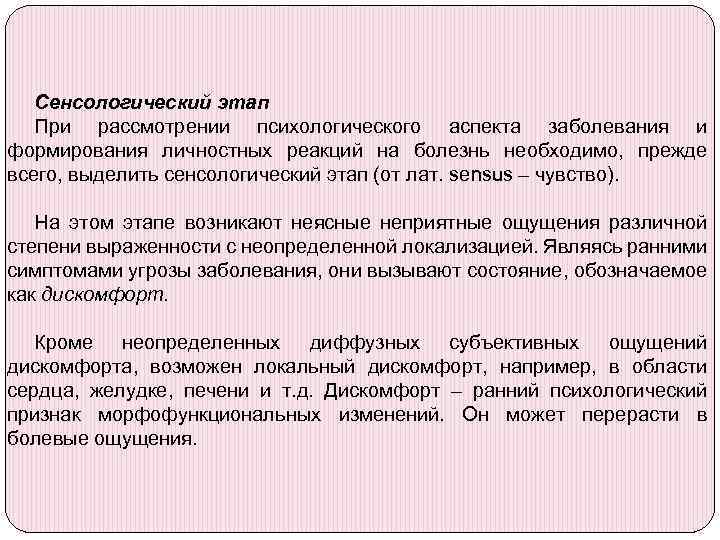 Сенсологический этап

При рассмотрении психологического аспекта заболевания и формирования личностных реакций на болезнь необходимо, прежде всего, выделить сенсологический этап (от лат. sensus – чувство).

На этом этапе возникают неясные неприятные ощущения различной степени выраженности с неопределенной локализацией. Являясь ранними симптомами угрозы заболевания, они вызывают состояние, обозначаемое как дискомфорт.

Кроме неопределенных диффузных субъективных ощущений дискомфорта, возможен локальный дискомфорт, например, в области сердца, желудке, печени и т.д. Дискомфорт – ранний психологический признак морфофункциональных изменений. Он может перерасти в болевые ощущения.